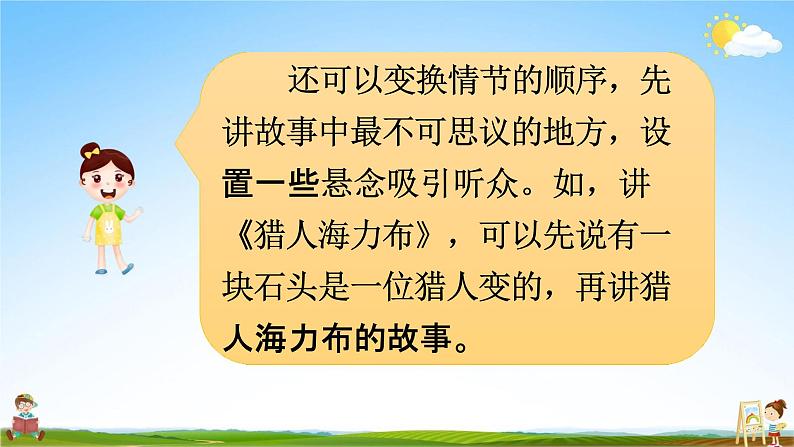 还可以变换情节的顺序，先讲故事中最不可思议的地方，设置一些悬念吸引听众。如，讲《猎人海力布》，可以先说有一块石头是一位猎人变的，再讲猎人海力布的故事。